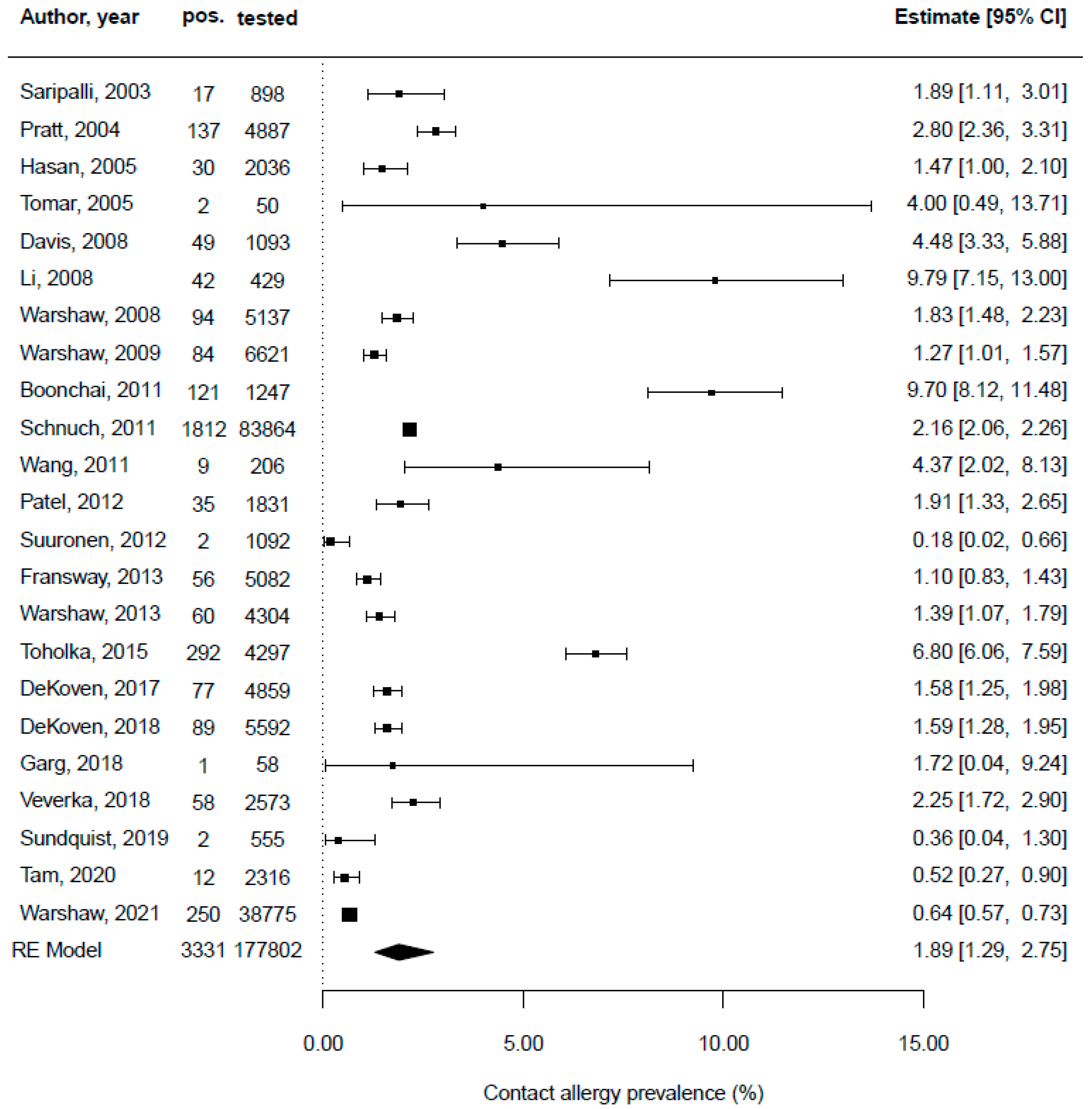 | Author, year | pos. | tested | Estimate [95% CI] |
|---|---|---|---|
| Saripalli, 2003 | 17 | 898 | 1.89 [1.11, 3.01] |
| Pratt, 2004 | 137 | 4887 | 2.80 [2.36, 3.31] |
| Hasan, 2005 | 30 | 2036 | 1.47 [1.00, 2.10] |
| Tomar, 2005 | 2 | 50 | 4.00 [0.49, 13.71] |
| Davis, 2008 | 49 | 1093 | 4.48 [3.33, 5.88] |
| Li, 2008 | 42 | 429 | 9.79 [7.15, 13.00] |
| Warshaw, 2008 | 94 | 5137 | 1.83 [1.48, 2.23] |
| Warshaw, 2009 | 84 | 6621 | 1.27 [1.01, 1.57] |
| Boonchai, 2011 | 121 | 1247 | 9.70 [8.12, 11.48] |
| Schnuch, 2011 | 1812 | 83864 | 2.16 [2.06, 2.26] |
| Wang, 2011 | 9 | 206 | 4.37 [2.02, 8.13] |
| Patel, 2012 | 35 | 1831 | 1.91 [1.33, 2.65] |
| Suuronen, 2012 | 2 | 1092 | 0.18 [0.02, 0.66] |
| Fransway, 2013 | 56 | 5082 | 1.10 [0.83, 1.43] |
| Warshaw, 2013 | 60 | 4304 | 1.39 [1.07, 1.79] |
| Toholka, 2015 | 292 | 4297 | 6.80 [6.06, 7.59] |
| DeKoven, 2017 | 77 | 4859 | 1.58 [1.25, 1.98] |
| DeKoven, 2018 | 89 | 5592 | 1.59 [1.28, 1.95] |
| Garg, 2018 | 1 | 58 | 1.72 [0.04, 9.24] |
| Veverka, 2018 | 58 | 2573 | 2.25 [1.72, 2.90] |
| Sundquist, 2019 | 2 | 555 | 0.36 [0.04, 1.30] |
| Tam, 2020 | 12 | 2316 | 0.52 [0.27, 0.90] |
| Warshaw, 2021 | 250 | 38775 | 0.64 [0.57, 0.73] |
| RE Model | 3331 | 177802 | 1.89 [1.29, 2.75] |

0.00 5.00 10.00 15.00

Contact allergy prevalence (%)